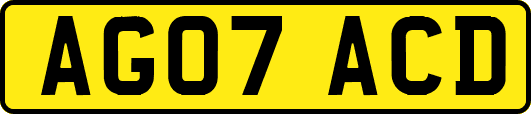 AG07 ACD